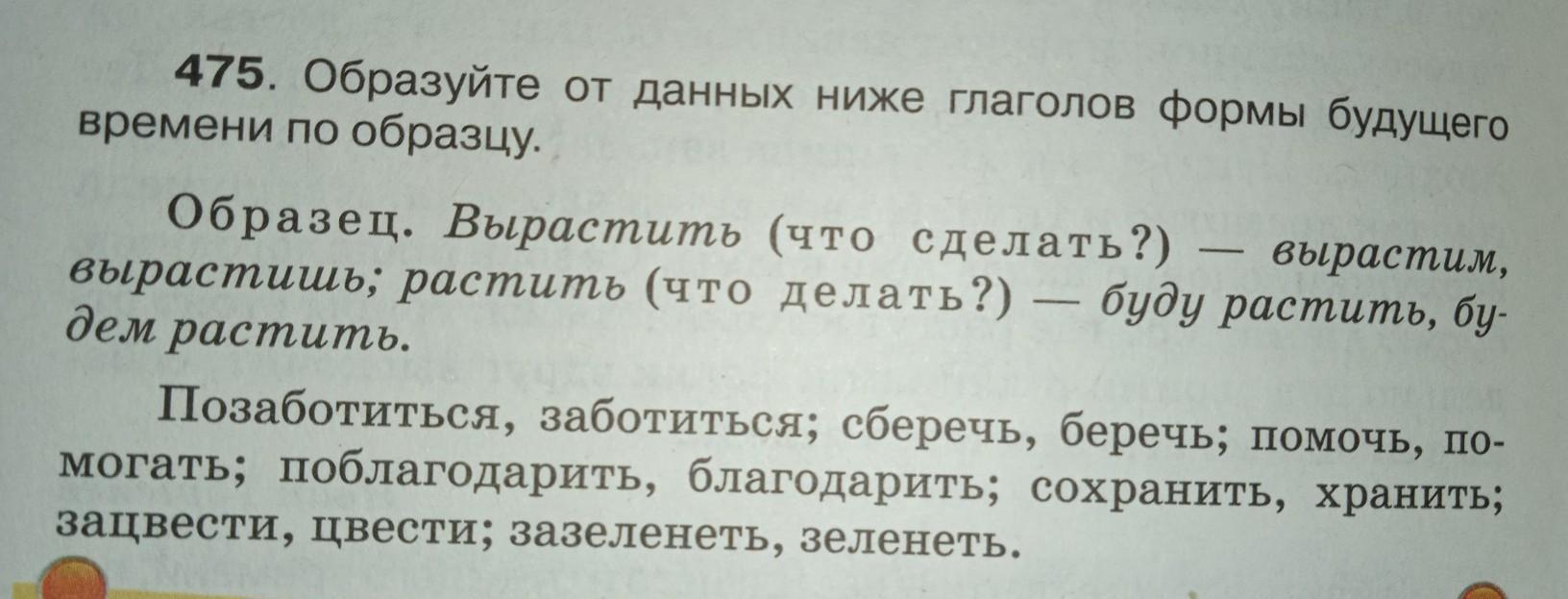 475. Образуйте от данных ниже глаголов формы будущего времени по образцу.

Образец. Вырастить (что сделать?) — вырастим, вырастишь; растить (что делать?) — буду растить, будем растить.

Позаботиться, заботиться; сберечь, беречь; помочь, помогать; поблагодарить, благодарить; сохранить, хранить; зацвести, цвести; зазеленеть, зеленеть.